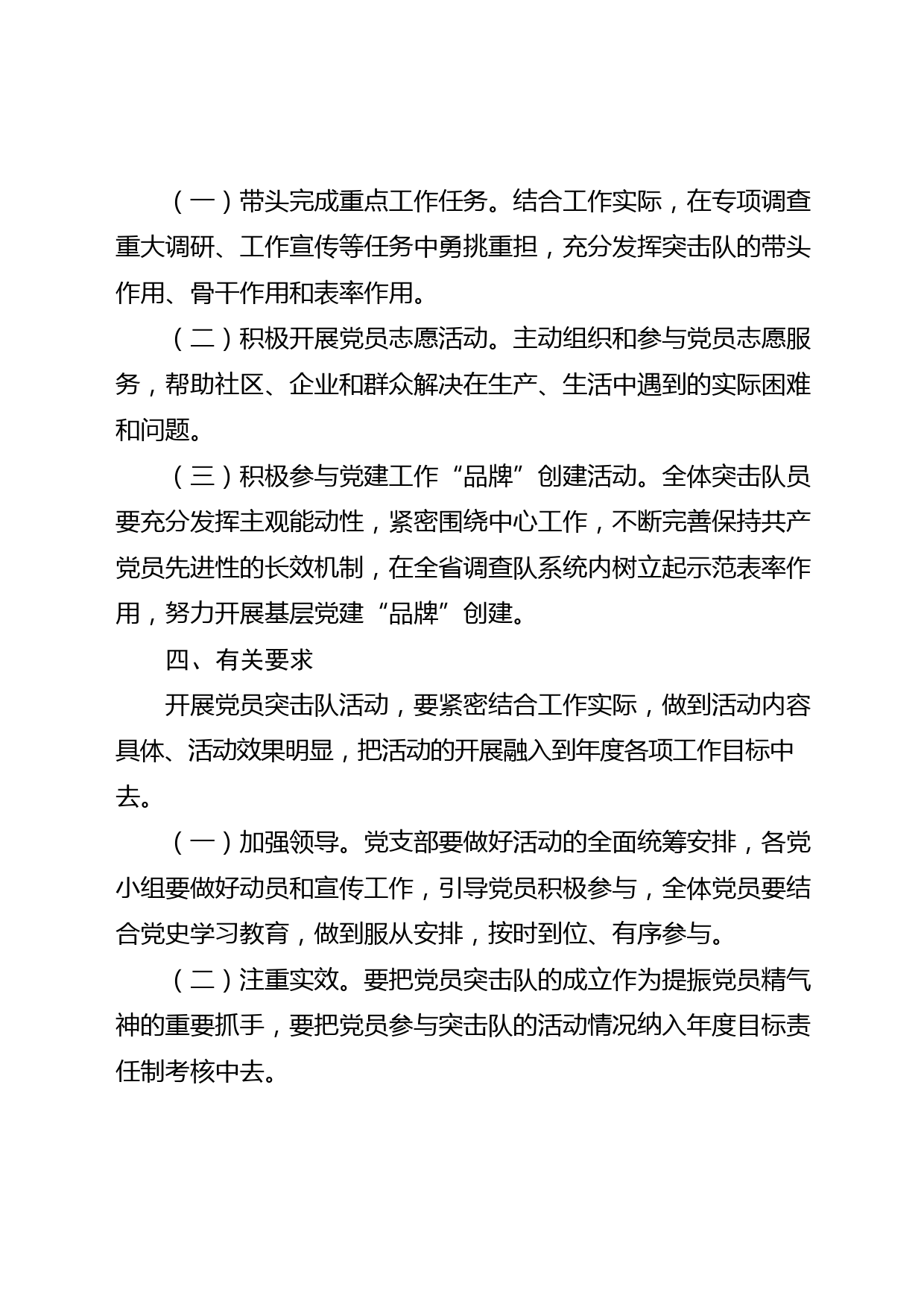 （一）带头完成重点工作任务。结合工作实际，在专项调查重大调研、工作宣传等任务中勇挑重担，充分发挥突击队的带头作用、骨干作用和表率作用。

（二）积极开展党员志愿活动。主动组织和参与党员志愿服务，帮助社区、企业和群众解决在生产、生活中遇到的实际困难和问题。

（三）积极参与党建工作“品牌”创建活动。全体突击队员要充分发挥主观能动性，紧密围绕中心工作，不断完善保持共产党员先进性的长效机制，在全省调查队系统内树立起示范表率作用，努力开展基层党建“品牌”创建。

四、有关要求

开展党员突击队活动，要紧密结合工作实际，做到活动内容具体、活动效果明显，把活动的开展融入到年度各项工作目标中去。

（一）加强领导。党支部要做好活动的全面统筹安排，各党小组要做好动员和宣传工作，引导党员积极参与，全体党员要结合党史学习教育，做到服从安排，按时到位、有序参与。

（二）注重实效。要把党员突击队的成立作为提振党员精气神的重要抓手，要把党员参与突击队的活动情况纳入年度目标责任制考核中去。